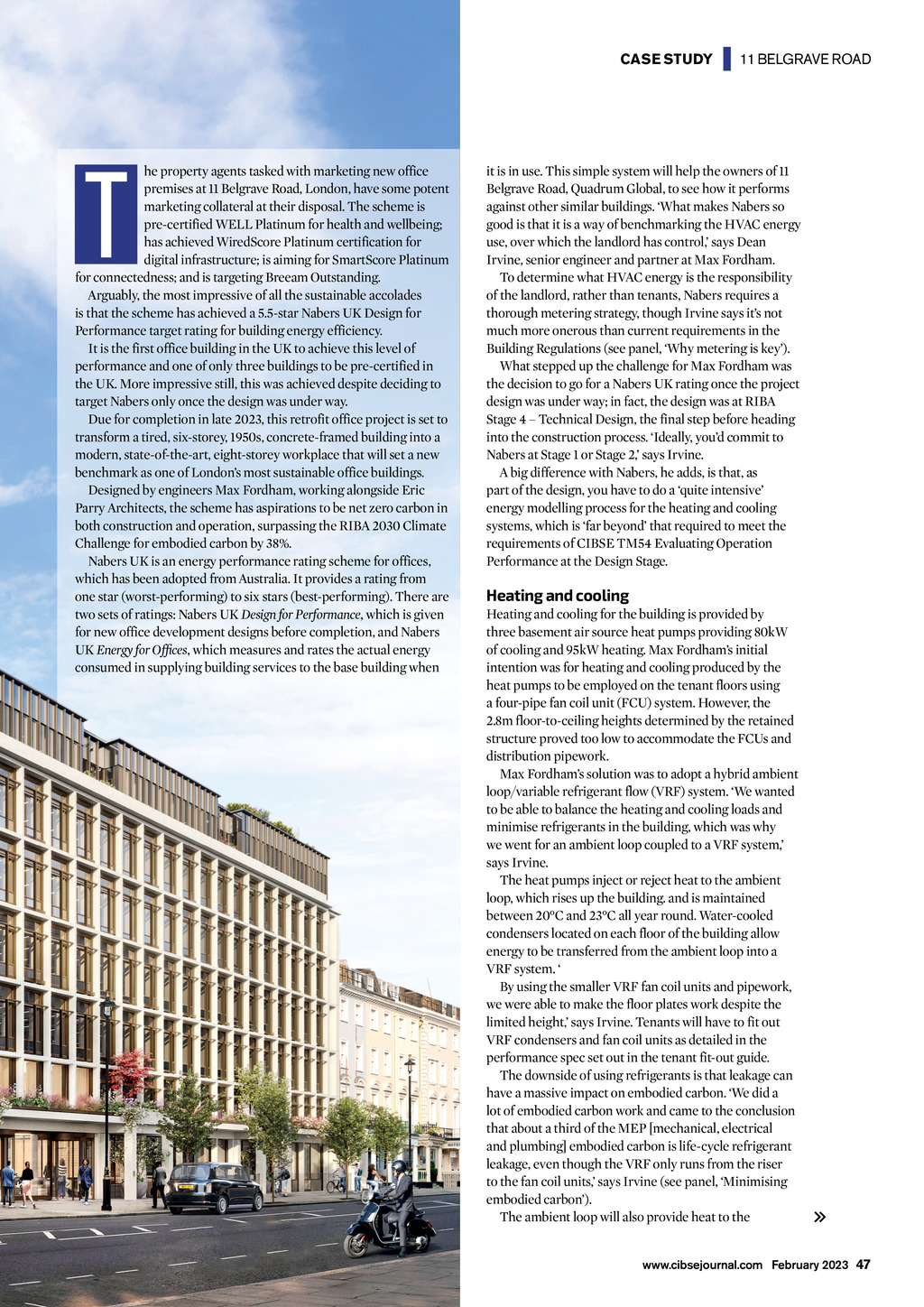 CASE STUDY | 11 BELGRAVE ROAD

The property agents tasked with marketing new office premises at 11 Belgrave Road, London, have some potent marketing collateral at their disposal. The scheme is pre-certified WELL Platinum for health and wellbeing; has achieved WiredScore Platinum certification for digital infrastructure; is aiming for SmartScore Platinum for connectedness; and is targeting Breeam Outstanding.

Arguably, the most impressive of all the sustainable accolades is that the scheme has achieved a 5.5-star Nabers UK Design for Performance target rating for building energy efficiency.

It is the first office building in the UK to achieve this level of performance and one of only three buildings to be pre-certified in the UK. More impressive still, this was achieved despite deciding to target Nabers only once the design was under way.

Due for completion in late 2023, this retrofit office project is set to transform a tired, six-storey, 1950s, concrete-framed building into a modern, state-of-the-art, eight-storey workplace that will set a new benchmark as one of London's most sustainable office buildings.

Designed by engineers Max Fordham, working alongside Eric Parry Architects, the scheme has aspirations to be net zero carbon in both construction and operation, surpassing the RIBA 2030 Climate Challenge for embodied carbon by 38%.

Nabers UK is an energy performance rating scheme for offices, which has been adopted from Australia. It provides a rating from one star (worst-performing) to six stars (best-performing). There are two sets of ratings: Nabers UK Design for Performance, which is given for new office development designs before completion, and Nabers UK Energy for Offices, which measures and rates the actual energy consumed in supplying building services to the base building when it is in use. This simple system will help the owners of 11 Belgrave Road, Quadrum Global, to see how it performs against other similar buildings. 'What makes Nabers so good is that it is a way of benchmarking the HVAC energy use, over which the landlord has control,' says Dean Irvine, senior engineer and partner at Max Fordham.

To determine what HVAC energy is the responsibility of the landlord, rather than tenants, Nabers requires a thorough metering strategy, though Irvine says it's not much more onerous than current requirements in the Building Regulations (see panel, 'Why metering is key').

What stepped up the challenge for Max Fordham was the decision to go for a Nabers UK rating once the project design was under way; in fact, the design was at RIBA Stage 4 – Technical Design, the final step before heading into the construction process. 'Ideally, you'd commit to Nabers at Stage 1 or Stage 2,' says Irvine.

A big difference with Nabers, he adds, is that, as part of the design, you have to do a 'quite intensive' energy modelling process for the heating and cooling systems, which is 'far beyond' that required to meet the requirements of CIBSE TM54 Evaluating Operation Performance at the Design Stage.

Heating and cooling

Heating and cooling for the building is provided by three basement air source heat pumps providing 80kW of cooling and 95kW heating. Max Fordham's initial intention was for heating and cooling produced by the heat pumps to be employed on the tenant floors using a four-pipe fan coil unit (FCU) system. However, the 2.8m floor-to-ceiling heights determined by the retained structure proved too low to accommodate the FCUs and distribution pipework.

Max Fordham's solution was to adopt a hybrid ambient loop/variable refrigerant flow (VRF) system. 'We wanted to be able to balance the heating and cooling loads and minimise refrigerants in the building, which was why we went for an ambient loop coupled to a VRF system,' says Irvine.

The heat pumps inject or reject heat to the ambient loop, which rises up the building. and is maintained between 20°C and 23°C all year round. Water-cooled condensers located on each floor of the building allow energy to be transferred from the ambient loop into a VRF system. '

By using the smaller VRF fan coil units and pipework, we were able to make the floor plates work despite the limited height,' says Irvine. Tenants will have to fit out VRF condensers and fan coil units as detailed in the performance spec set out in the tenant fit-out guide.

The downside of using refrigerants is that leakage can have a massive impact on embodied carbon. 'We did a lot of embodied carbon work and came to the conclusion that about a third of the MEP [mechanical, electrical and plumbing] embodied carbon is life-cycle refrigerant leakage, even though the VRF only runs from the riser to the fan coil units,' says Irvine (see panel, 'Minimising embodied carbon').

The ambient loop will also provide heat to the »

www.cibsejournal.com February 2023 47